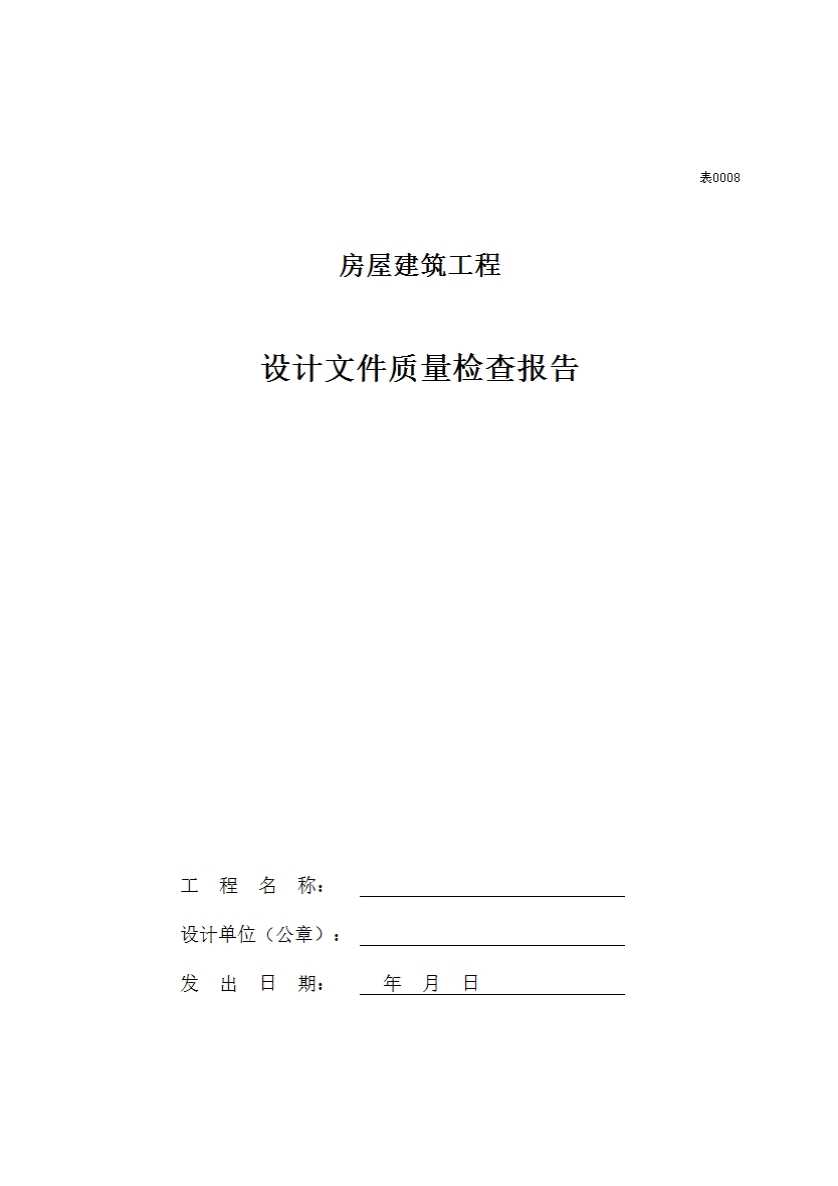 表0008

房屋建筑工程

设计文件质量检查报告

工 程 名 称：

设计单位（公章）：

发 出 日 期： 年 月 日